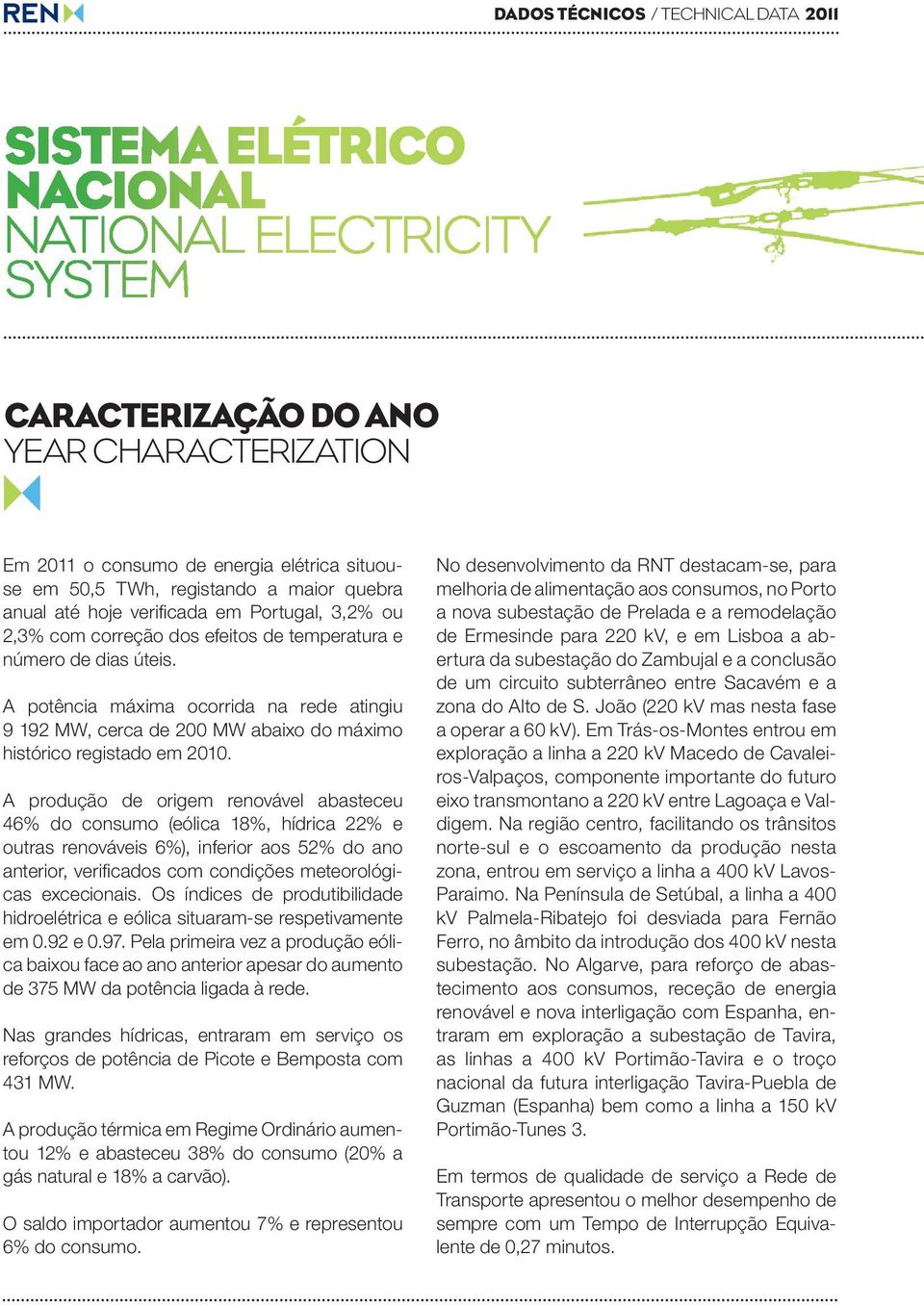 REN

DADOS TÉCNICOS / TECHNICAL DATA 2011

SISTEMA ELÉTRICO NACIONAL
NATIONAL ELECTRICITY SYSTEM

CARACTERIZAÇÃO DO ANO
YEAR CHARACTERIZATION

Em 2011 o consumo de energia elétrica situou-se em 50,5 TWh, registando a maior quebra anual até hoje verificada em Portugal, 3,2% ou 2,3% com correção dos efeitos de temperatura e número de dias úteis.

A potência máxima ocorrida na rede atingiu 9 192 MW, cerca de 200 MW abaixo do máximo histórico registado em 2010.

A produção de origem renovável abasteceu 46% do consumo (eólica 18%, hídrica 22% e outras renováveis 6%), inferior aos 52% do ano anterior, verificados com condições meteorológicas excecionais. Os índices de produtibilidade hidroelétrica e eólica situaram-se respetivamente em 0.92 e 0.97. Pela primeira vez a produção eólica baixou face ao ano anterior apesar do aumento de 375 MW da potência ligada à rede.

Nas grandes hídricas, entraram em serviço os reforços de potência de Picote e Bemposta com 431 MW.

A produção térmica em Regime Ordinário aumentou 12% e abasteceu 38% do consumo (20% a gás natural e 18% a carvão).

O saldo importador aumentou 7% e representou 6% do consumo.

No desenvolvimento da RNT destacam-se, para melhoria de alimentação aos consumos, no Porto a nova subestação de Prelada e a remodelação de Ermesinde para 220 kV, e em Lisboa a abertura da subestação do Zambujal e a conclusão de um circuito subterrâneo entre Sacavém e a zona do Alto de S. João (220 kV mas nesta fase a operar a 60 kV). Em Trás-os-Montes entrou em exploração a linha a 220 kV Macedo de Cavaleiros-Valpaços, componente importante do futuro eixo transmontano a 220 kV entre Lagoaça e Valdigem. Na região centro, facilitando os trânsitos norte-sul e o escoamento da produção nesta zona, entrou em serviço a linha a 400 kV Lavos-Paraimo. Na Península de Setúbal, a linha a 400 kV Palmela-Ribatejo foi desviada para Fernão Ferro, no âmbito da introdução dos 400 kV nesta subestação. No Algarve, para reforço de abastecimento aos consumos, receção de energia renovável e nova interligação com Espanha, entraram em exploração a subestação de Tavira, as linhas a 400 kV Portimão-Tavira e o troço nacional da futura interligação Tavira-Puebla de Guzman (Espanha) bem como a linha a 150 kV Portimão-Tunes 3.

Em termos de qualidade de serviço a Rede de Transporte apresentou o melhor desempenho de sempre com um Tempo de Interrupção Equivalente de 0,27 minutos.